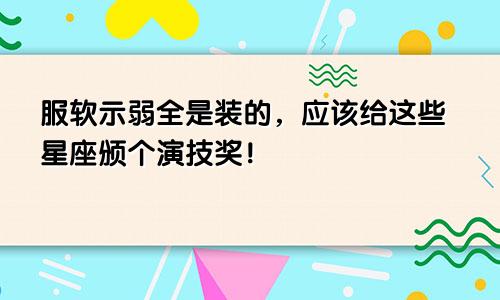 服软示弱全是装的，应该给这些星座颁个演技奖！